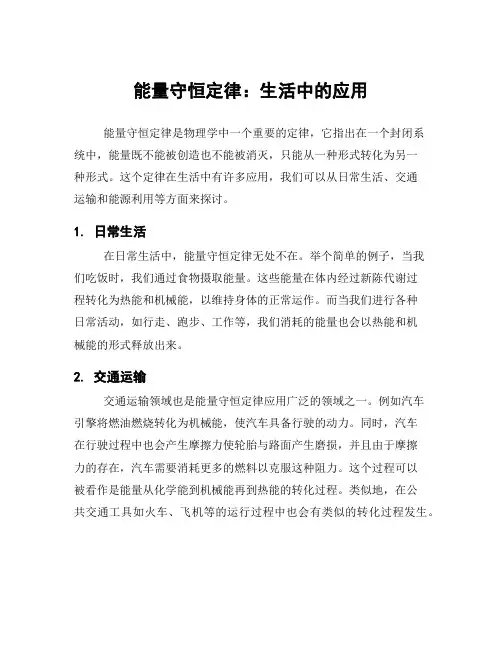 能量守恒定律：生活中的应用

能量守恒定律是物理学中一个重要的定律，它指出在一个封闭系统中，能量既不能被创造也不能被消灭，只能从一种形式转化为另一种形式。这个定律在生活中有许多应用，我们可以从日常生活、交通运输和能源利用等方面来探讨。

1. 日常生活

在日常生活中，能量守恒定律无处不在。举个简单的例子，当我们吃饭时，我们通过食物摄取能量。这些能量在体内经过新陈代谢过程转化为热能和机械能，以维持身体的正常运作。而当我们进行各种日常活动，如行走、跑步、工作等，我们消耗的能量也会以热能和机械能的形式释放出来。

2. 交通运输

交通运输领域也是能量守恒定律应用广泛的领域之一。例如汽车引擎将燃油燃烧转化为机械能，使汽车具备行驶的动力。同时，汽车在行驶过程中也会产生摩擦力使轮胎与路面产生磨损，并且由于摩擦力的存在，汽车需要消耗更多的燃料以克服这种阻力。这个过程可以被看作是能量从化学能到机械能再到热能的转化过程。类似地，在公共交通工具如火车、飞机等的运行过程中也会有类似的转化过程发生。